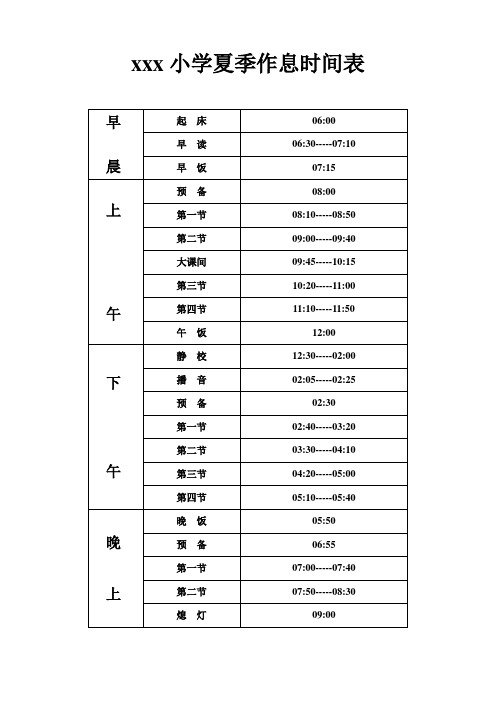 xxx 小学夏季作息时间表

| 早晨 | 起 床 | 06:00 |
|---|---|---|
| | 早 读 | 06:30-----07:10 |
| | 早 饭 | 07:15 |
| 上午 | 预 备 | 08:00 |
| | 第一节 | 08:10-----08:50 |
| | 第二节 | 09:00-----09:40 |
| | 大课间 | 09:45-----10:15 |
| | 第三节 | 10:20-----11:00 |
| | 第四节 | 11:10-----11:50 |
| | 午 饭 | 12:00 |
| 下午 | 静 校 | 12:30-----02:00 |
| | 播 音 | 02:05-----02:25 |
| | 预 备 | 02:30 |
| | 第一节 | 02:40-----03:20 |
| | 第二节 | 03:30-----04:10 |
| | 第三节 | 04:20-----05:00 |
| | 第四节 | 05:10-----05:40 |
| 晚上 | 晚 饭 | 05:50 |
| | 预 备 | 06:55 |
| | 第一节 | 07:00-----07:40 |
| | 第二节 | 07:50-----08:30 |
| | 熄 灯 | 09:00 |